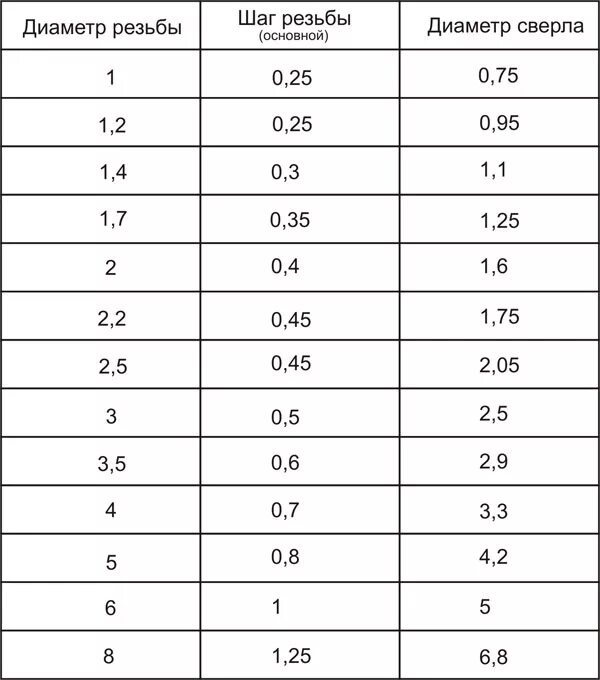 | Диаметр резьбы | Шаг резьбы (основной) | Диаметр сверла |
|---|---|---|
| 1 | 0,25 | 0,75 |
| 1,2 | 0,25 | 0,95 |
| 1,4 | 0,3 | 1,1 |
| 1,7 | 0,35 | 1,25 |
| 2 | 0,4 | 1,6 |
| 2,2 | 0,45 | 1,75 |
| 2,5 | 0,45 | 2,05 |
| 3 | 0,5 | 2,5 |
| 3,5 | 0,6 | 2,9 |
| 4 | 0,7 | 3,3 |
| 5 | 0,8 | 4,2 |
| 6 | 1 | 5 |
| 8 | 1,25 | 6,8 |